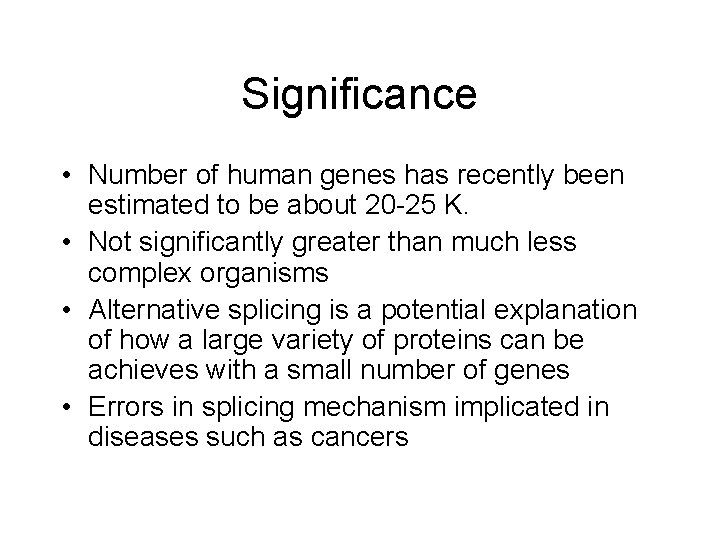 Significance

• Number of human genes has recently been estimated to be about 20-25 K.
• Not significantly greater than much less complex organisms
• Alternative splicing is a potential explanation of how a large variety of proteins can be achieves with a small number of genes
• Errors in splicing mechanism implicated in diseases such as cancers